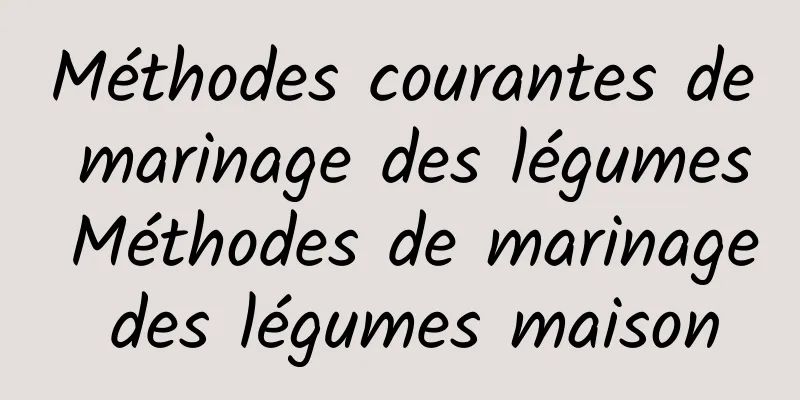 Méthodes courantes de marinage des légumes Méthodes de marinage des légumes maison